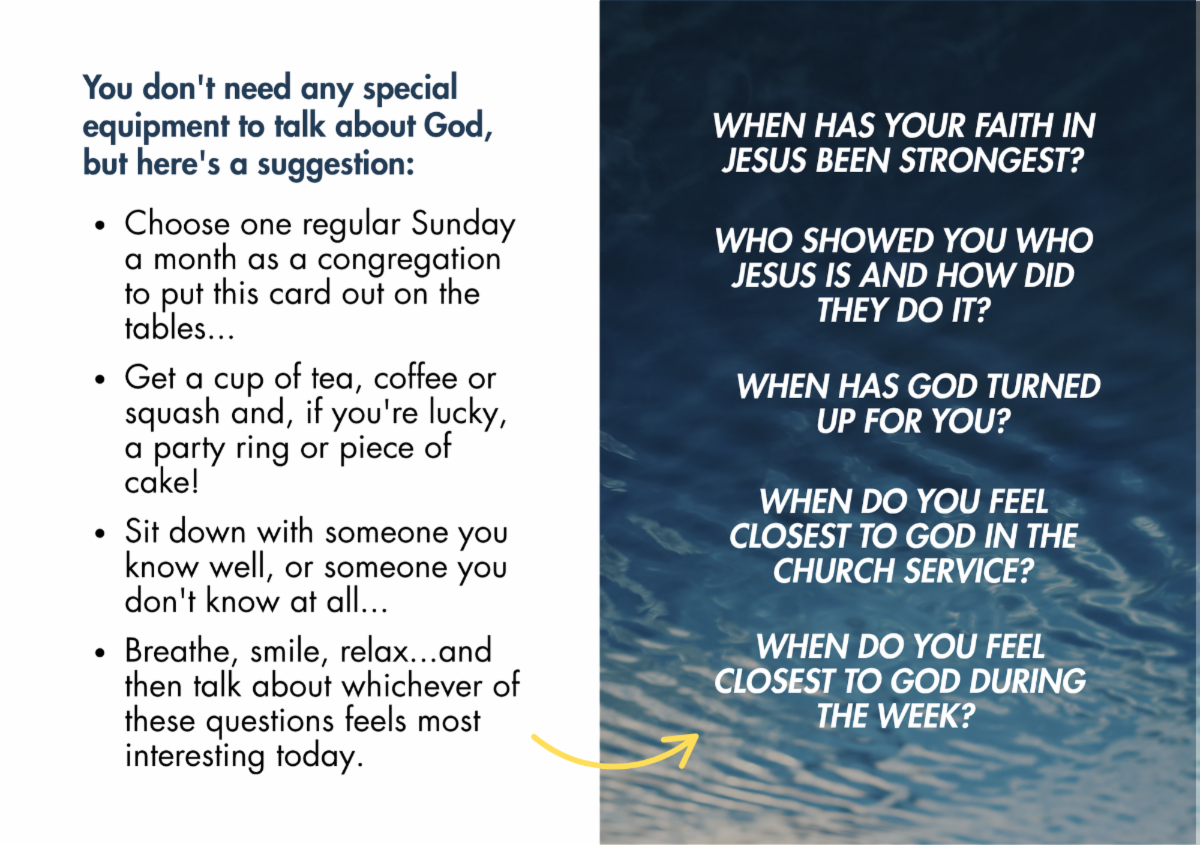 You don't need any special equipment to talk about God, but here's a suggestion:

• Choose one regular Sunday a month as a congregation to put this card out on the tables...

• Get a cup of tea, coffee or squash and, if you're lucky, a party ring or piece of cake!

• Sit down with someone you know well, or someone you don't know at all...

• Breathe, smile, relax...and then talk about whichever of these questions feels most interesting today.

WHEN HAS YOUR FAITH IN JESUS BEEN STRONGEST?

WHO SHOWED YOU WHO JESUS IS AND HOW DID THEY DO IT?

WHEN HAS GOD TURNED UP FOR YOU?

WHEN DO YOU FEEL CLOSEST TO GOD IN THE CHURCH SERVICE?

WHEN DO YOU FEEL CLOSEST TO GOD DURING THE WEEK?